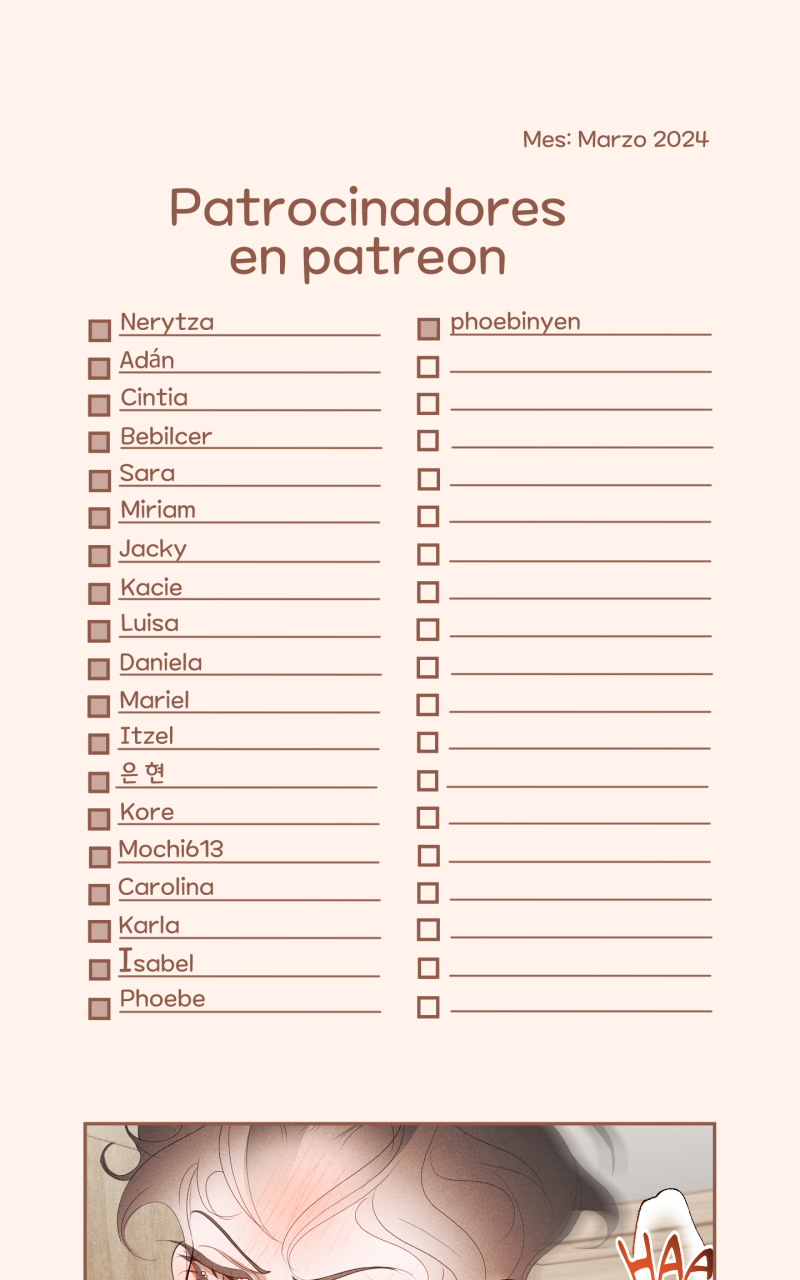 Mes: Marzo 2024

Patrocinadores en patreon

Nerytza
Adán
Cintia
Bebilcer
Sara
Miriam
Jacky
Kacie
Luisa
Daniela
Mariel
Itzel
은현
Kore
Mochi613
Carolina
Karla
Isabel
Phoebe

phoebinyen

HAA